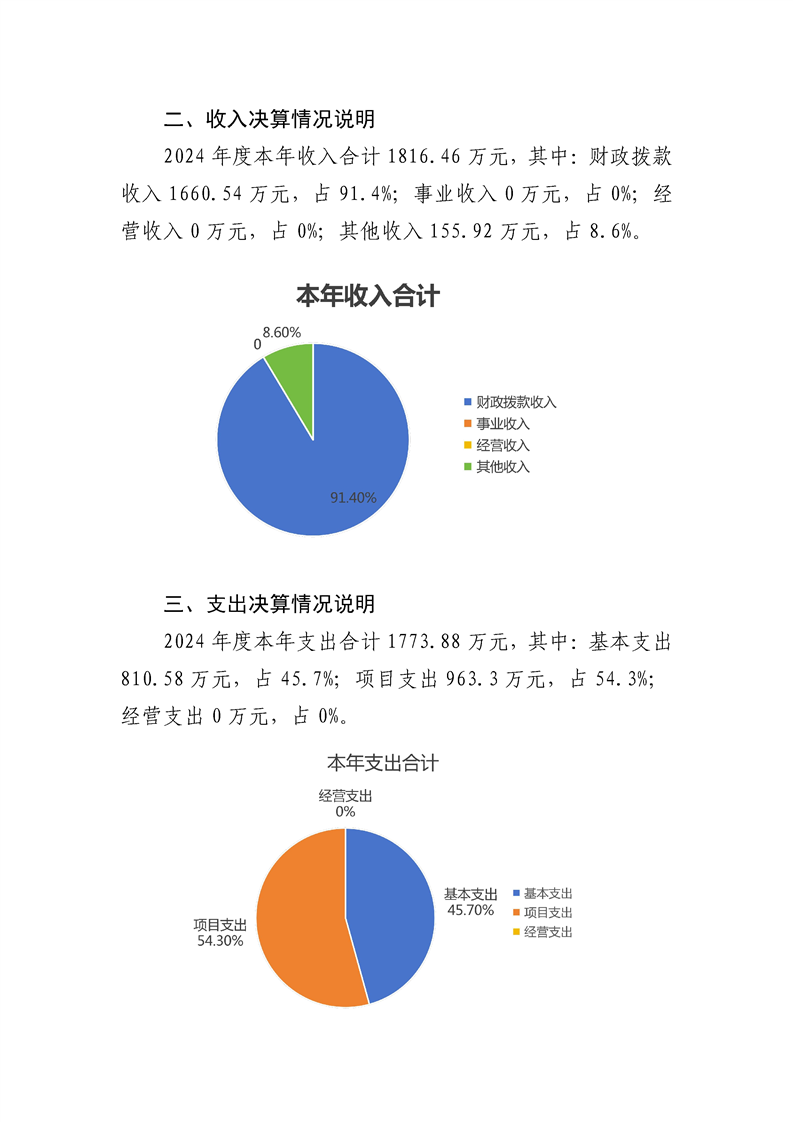 二、收入决算情况说明

2024 年度本年收入合计 1816.46 万元，其中：财政拨款收入 1660.54 万元，占 91.4%；事业收入 0 万元，占 0%；经营收入 0 万元，占 0%；其他收入 155.92 万元，占 8.6%。

本年收入合计

0
8.60%
91.40%

财政拨款收入
事业收入
经营收入
其他收入

三、支出决算情况说明

2024 年度本年支出合计 1773.88 万元，其中：基本支出 810.58 万元，占 45.7%；项目支出 963.3 万元，占 54.3%；经营支出 0 万元，占 0%。

本年支出合计

经营支出
0%
基本支出
45.70%
项目支出
54.30%

基本支出
项目支出
经营支出